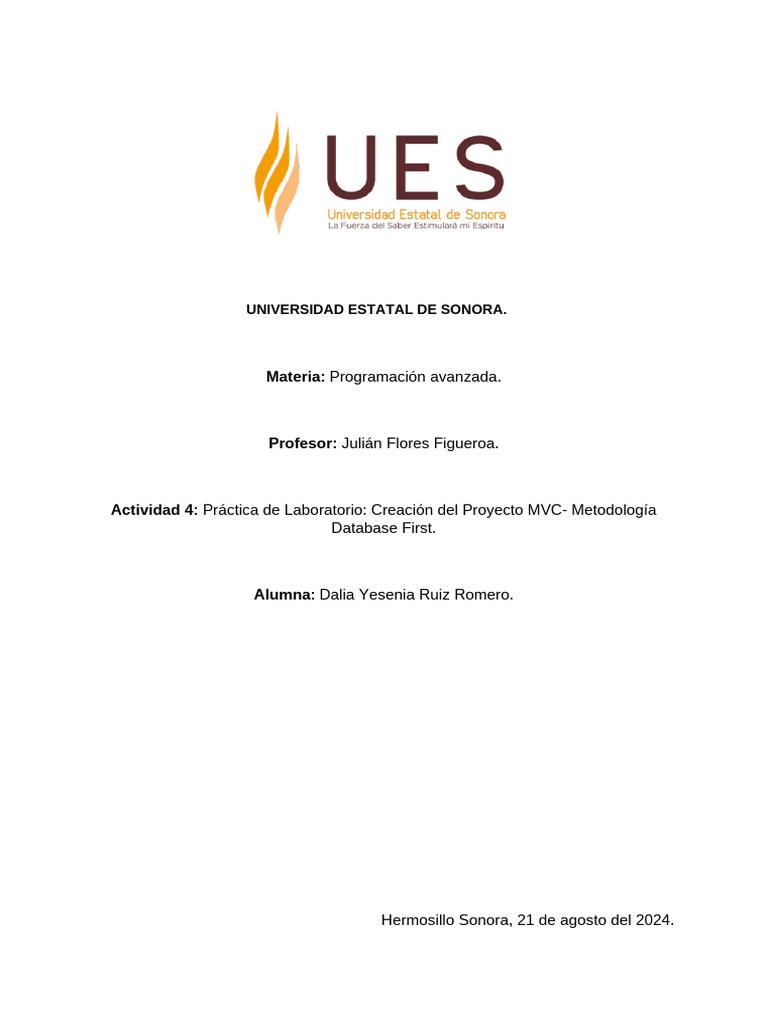 UES
Universidad Estatal de Sonora
La Fuerza del Saber Estimulará mi Espíritu

UNIVERSIDAD ESTATAL DE SONORA.

Materia: Programación avanzada.

Profesor: Julián Flores Figueroa.

Actividad 4: Práctica de Laboratorio: Creación del Proyecto MVC- Metodología Database First.

Alumna: Dalia Yesenia Ruiz Romero.

Hermosillo Sonora, 21 de agosto del 2024.